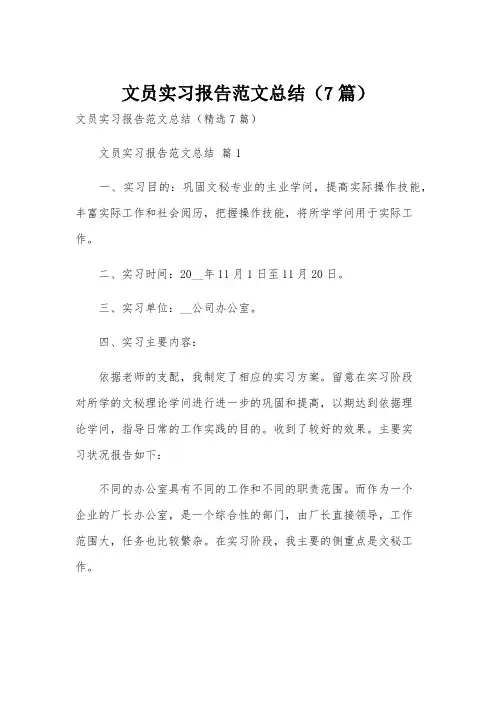 文员实习报告范文总结（7篇）

文员实习报告范文总结（精选7篇）

文员实习报告范文总结 篇1

一、实习目的：巩固文秘专业的主业学问，提高实际操作技能，丰富实际工作和社会阅历，把握操作技能，将所学学问用于实际工作。

二、实习时间：20__年11月1日至11月20日。

三、实习单位：__公司办公室。

四、实习主要内容：

依据老师的支配，我制定了相应的实习方案。留意在实习阶段对所学的文秘理论学问进行进一步的巩固和提高，以期达到依据理论学问，指导日常的工作实践的目的。收到了较好的效果。主要实习状况报告如下：

不同的办公室具有不同的工作和不同的职责范围。而作为一个企业的厂长办公室，是一个综合性的部门，由厂长直接领导，工作范围大，任务也比较繁杂。在实习阶段，我主要的侧重点是文秘工作。